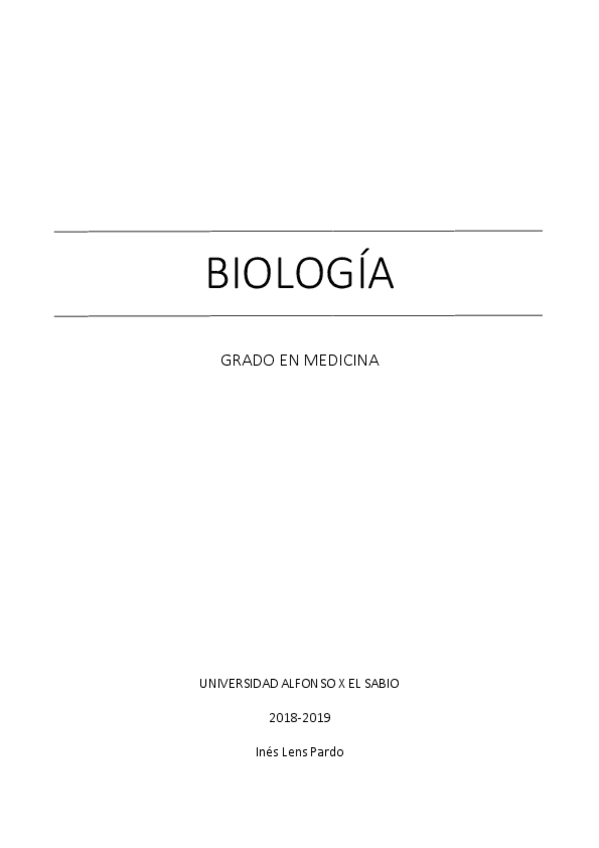 BIOLOGÍA

GRADO EN MEDICINA

UNIVERSIDAD ALFONSO X EL SABIO

2018-2019

Inés Lens Pardo